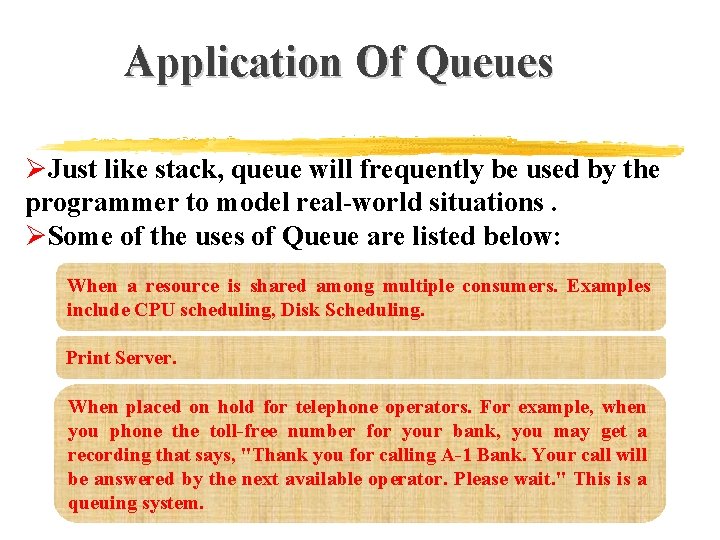 Application Of Queues

➢Just like stack, queue will frequently be used by the programmer to model real-world situations .
➢Some of the uses of Queue are listed below:

When a resource is shared among multiple consumers. Examples include CPU scheduling, Disk Scheduling.

Print Server.

When placed on hold for telephone operators. For example, when you phone the toll-free number for your bank, you may get a recording that says, "Thank you for calling A-1 Bank. Your call will be answered by the next available operator. Please wait." This is a queuing system.